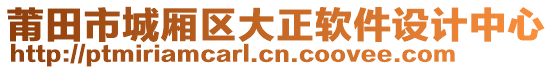 莆田市城厢区大正软件设计中心
http://ptmiriamcarl.cn.coovee.com